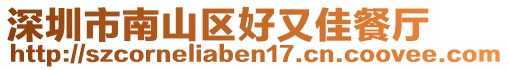 深圳市南山区好又佳餐厅
http://szcorneliaben17.cn.coovee.com